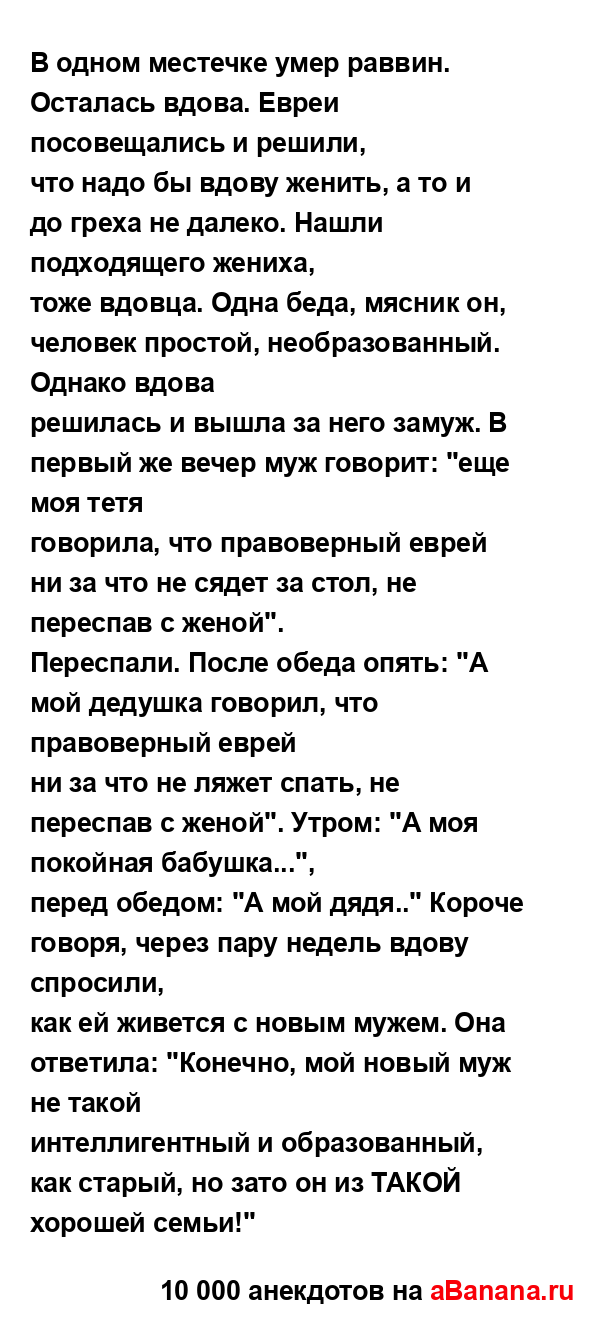 В одном местечке умер раввин. Осталась вдова. Евреи посовещались и решили, что надо бы вдову женить, а то и до греха не далеко. Нашли подходящего жениха, тоже вдовца. Одна беда, мясник он, человек простой, необразованный. Однако вдова решилась и вышла за него замуж. В первый же вечер муж говорит: "еще моя тетя говорила, что правоверный еврей ни за что не сядет за стол, не переспав с женой".
Переспали. После обеда опять: "А мой дедушка говорил, что правоверный еврей ни за что не ляжет спать, не переспав с женой". Утром: "А моя покойная бабушка...", перед обедом: "А мой дядя.." Короче говоря, через пару недель вдову спросили, как ей живется с новым мужем. Она ответила: "Конечно, мой новый муж не такой интеллигентный и образованный, как старый, но зато он из ТАКОЙ хорошей семьи!"

10 000 анекдотов на aBanana.ru